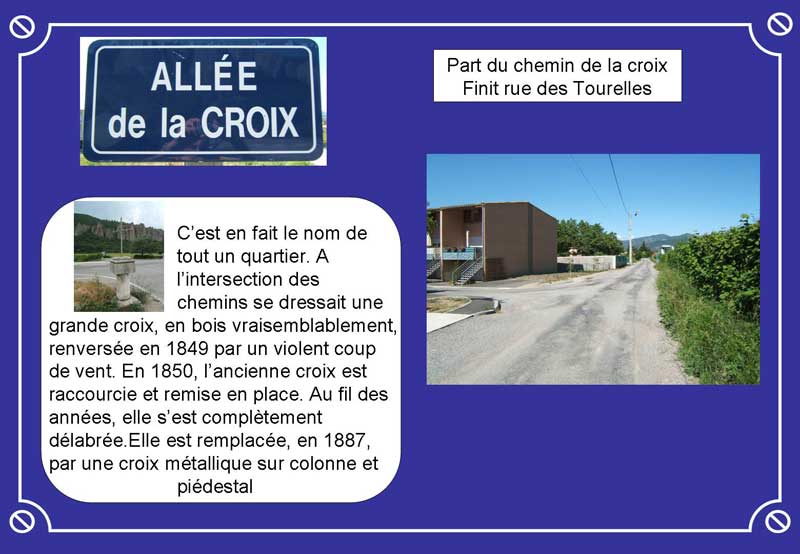 ALLÉE
de la CROIX

Part du chemin de la croix
Finit rue des Tourelles

C'est en fait le nom de tout un quartier. A l'intersection des chemins se dressait une grande croix, en bois vraisemblablement, renversée en 1849 par un violent coup de vent. En 1850, l'ancienne croix est raccourcie et remise en place. Au fil des années, elle s'est complètement délabrée.Elle est remplacée, en 1887, par une croix métallique sur colonne et piédestal